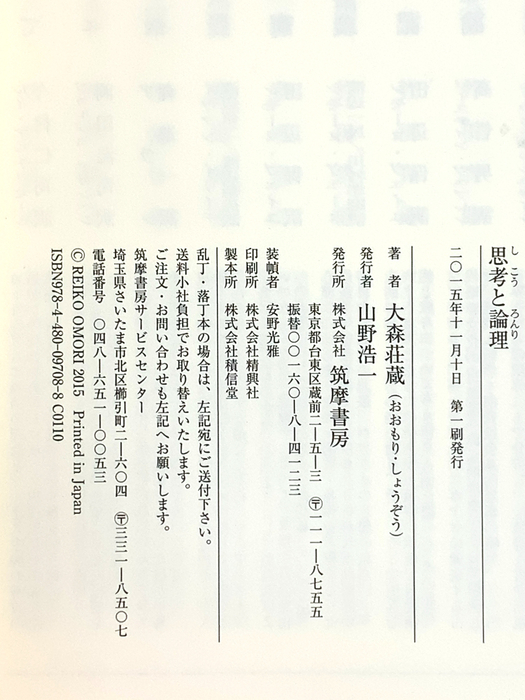 思考と論理

二〇一五年十一月十日 第一刷発行

著者 大森荘蔵(おおもり・しょうぞう)

発行者 山野浩一

発行所 株式会社 筑摩書房

東京都台東区蔵前二―五―三 〒一一一―八七五五

振替〇〇一六〇―八―四一二三

装幀者 安野光雅

印刷所 株式会社精興社

製本所 株式会社積信堂

乱丁・落丁本の場合は、左記宛にご送付下さい。

送料小社負担でお取り替えいたします。

ご注文・お問い合わせも左記へお願いします。

筑摩書房サービスセンター

埼玉県さいたま市北区櫛引町二―六〇四 〒三三一―八五〇七

電話番号 〇四八―六五一―〇〇五三

© REIKO OMORI 2015 Printed in Japan

ISBN978-4-480-09708-8 C0110